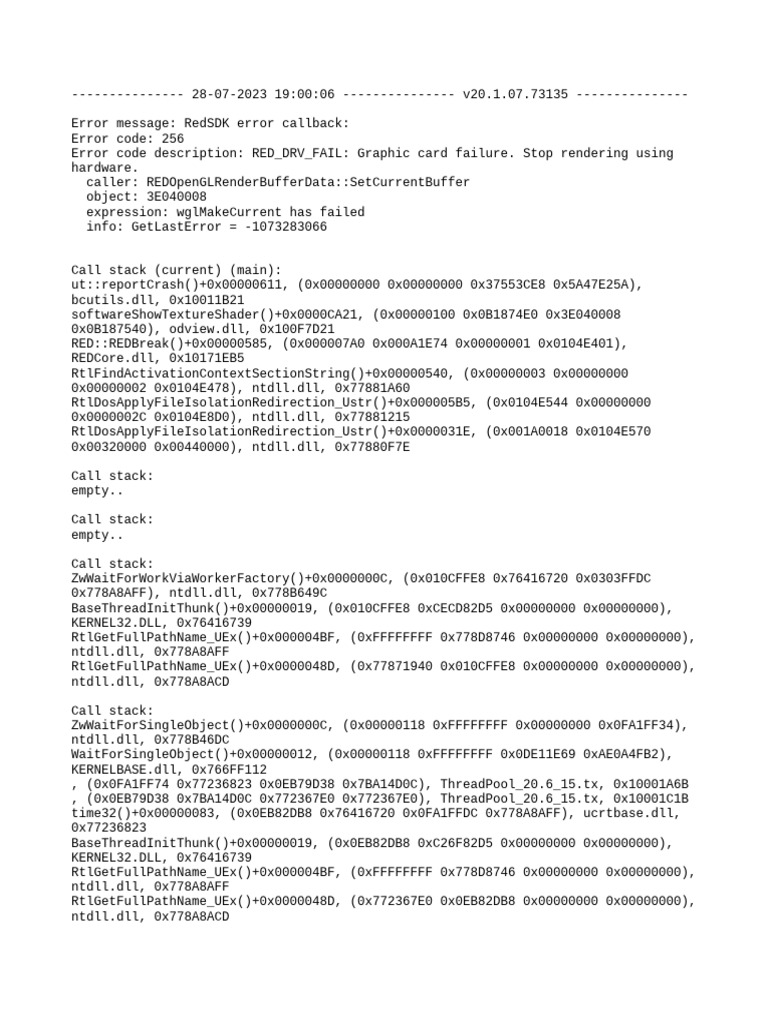 --------------- 28-07-2023 19:00:06 --------------- v20.1.07.73135 ---------------

Error message: RedSDK error callback:
Error code: 256
Error code description: RED_DRV_FAIL: Graphic card failure. Stop rendering using hardware.
caller: REDOpenGLRenderBufferData::SetCurrentBuffer
object: 3E040008
expression: wglMakeCurrent has failed
info: GetLastError = -1073283066

Call stack (current) (main):
ut::reportCrash()+0x00000611, (0x00000000 0x00000000 0x37553CE8 0x5A47E25A), bcutils.dll, 0x10011B21
softwareShowTextureShader()+0x0000CA21, (0x00000100 0x0B1874E0 0x3E040008 0x0B187540), odview.dll, 0x100F7D21
RED::REDBreak()+0x00000585, (0x000007A0 0x000A1E74 0x00000001 0x0104E401), REDCore.dll, 0x10171EB5
RtlFindActivationContextSectionString()+0x00000540, (0x00000003 0x00000000 0x00000002 0x0104E478), ntdll.dll, 0x77881A60
RtlDosApplyFileIsolationRedirection_Ustr()+0x000005B5, (0x0104E544 0x00000000 0x0000002C 0x0104E8D0), ntdll.dll, 0x77881215
RtlDosApplyFileIsolationRedirection_Ustr()+0x0000031E, (0x001A0018 0x0104E570 0x00320000 0x00440000), ntdll.dll, 0x77880F7E

Call stack:
empty..

Call stack:
empty..

Call stack:
ZwWaitForWorkViaWorkerFactory()+0x0000000C, (0x010CFFE8 0x76416720 0x0303FFDC 0x778A8AFF), ntdll.dll, 0x778B649C
BaseThreadInitThunk()+0x00000019, (0x010CFFE8 0xCECD82D5 0x00000000 0x00000000), KERNEL32.DLL, 0x76416739
RtlGetFullPathName_UEx()+0x000004BF, (0xFFFFFFFF 0x778D8746 0x00000000 0x00000000), ntdll.dll, 0x778A8AFF
RtlGetFullPathName_UEx()+0x0000048D, (0x77871940 0x010CFFE8 0x00000000 0x00000000), ntdll.dll, 0x778A8ACD

Call stack:
ZwWaitForSingleObject()+0x0000000C, (0x00000118 0xFFFFFFFF 0x00000000 0x0FA1FF34), ntdll.dll, 0x778B46DC
WaitForSingleObject()+0x00000012, (0x00000118 0xFFFFFFFF 0x0DE11E69 0xAE0A4FB2), KERNELBASE.dll, 0x766FF112
, (0x0FA1FF74 0x77236823 0x0EB79D38 0x7BA14D0C), ThreadPool_20.6_15.tx, 0x10001A6B
, (0x0EB79D38 0x7BA14D0C 0x772367E0 0x772367E0), ThreadPool_20.6_15.tx, 0x10001C1B
time32()+0x00000083, (0x0EB82DB8 0x76416720 0x0FA1FFDC 0x778A8AFF), ucrtbase.dll, 0x77236823
BaseThreadInitThunk()+0x00000019, (0x0EB82DB8 0xC26F82D5 0x00000000 0x00000000), KERNEL32.DLL, 0x76416739
RtlGetFullPathName_UEx()+0x000004BF, (0xFFFFFFFF 0x778D8746 0x00000000 0x00000000), ntdll.dll, 0x778A8AFF
RtlGetFullPathName_UEx()+0x0000048D, (0x772367E0 0x0EB82DB8 0x00000000 0x00000000), ntdll.dll, 0x778A8ACD